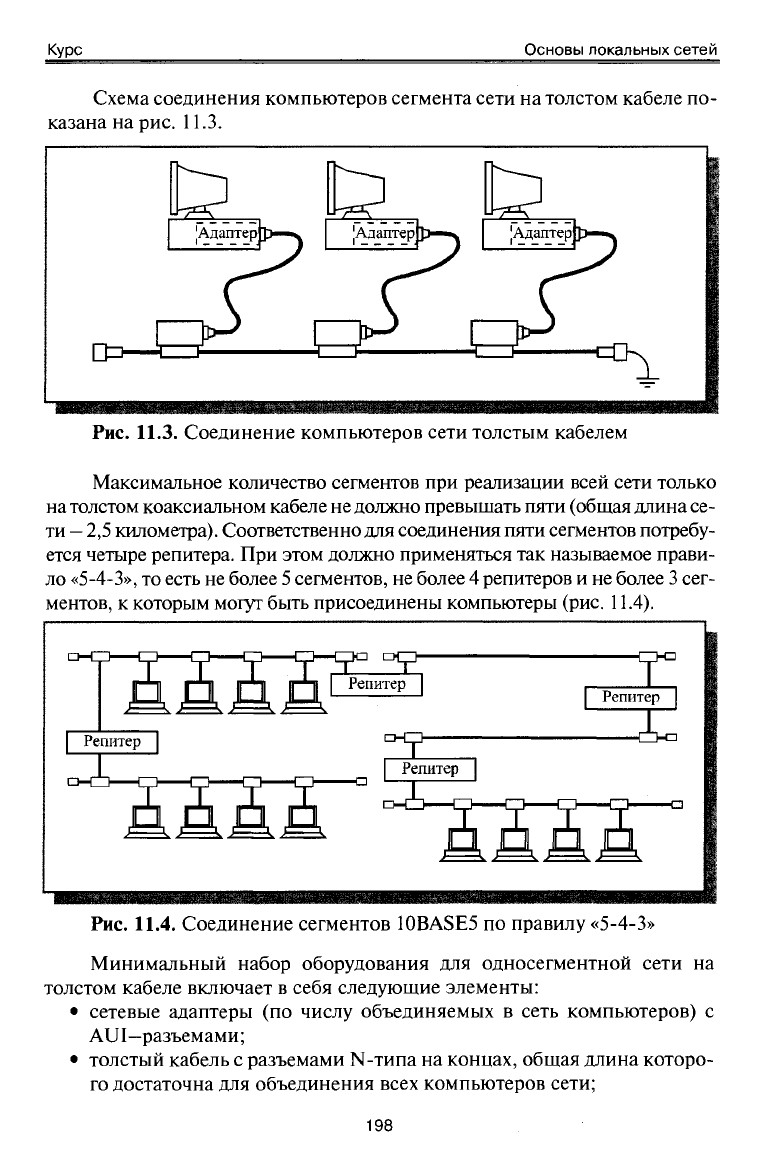 Курс

Основы локальных сетей

Схема соединения компьютеров сегмента сети на толстом кабеле показана на рис. 11.3.

Адаптер

Адаптер

Адаптер

Рис. 11.3. Соединение компьютеров сети толстым кабелем

Максимальное количество сегментов при реализации всей сети только на толстом коаксиальном кабеле не должно превышать пяти (общая длина сети – 2,5 километра). Соответственно для соединения пяти сегментов потребуется четыре репитера. При этом должно применяться так называемое правило «5-4-3», то есть не более 5 сегментов, не более 4 репитеров и не более 3 сегментов, к которым могут быть присоединены компьютеры (рис. 11.4).

Репитер

Репитер

Репитер

Репитер

Рис. 11.4. Соединение сегментов 10BASE5 по правилу «5-4-3»

Минимальный набор оборудования для односегментной сети на толстом кабеле включает в себя следующие элементы:

• сетевые адаптеры (по числу объединяемых в сеть компьютеров) с AUI–разъемами;

• толстый кабель с разъемами N-типа на концах, общая длина которого достаточна для объединения всех компьютеров сети;

198